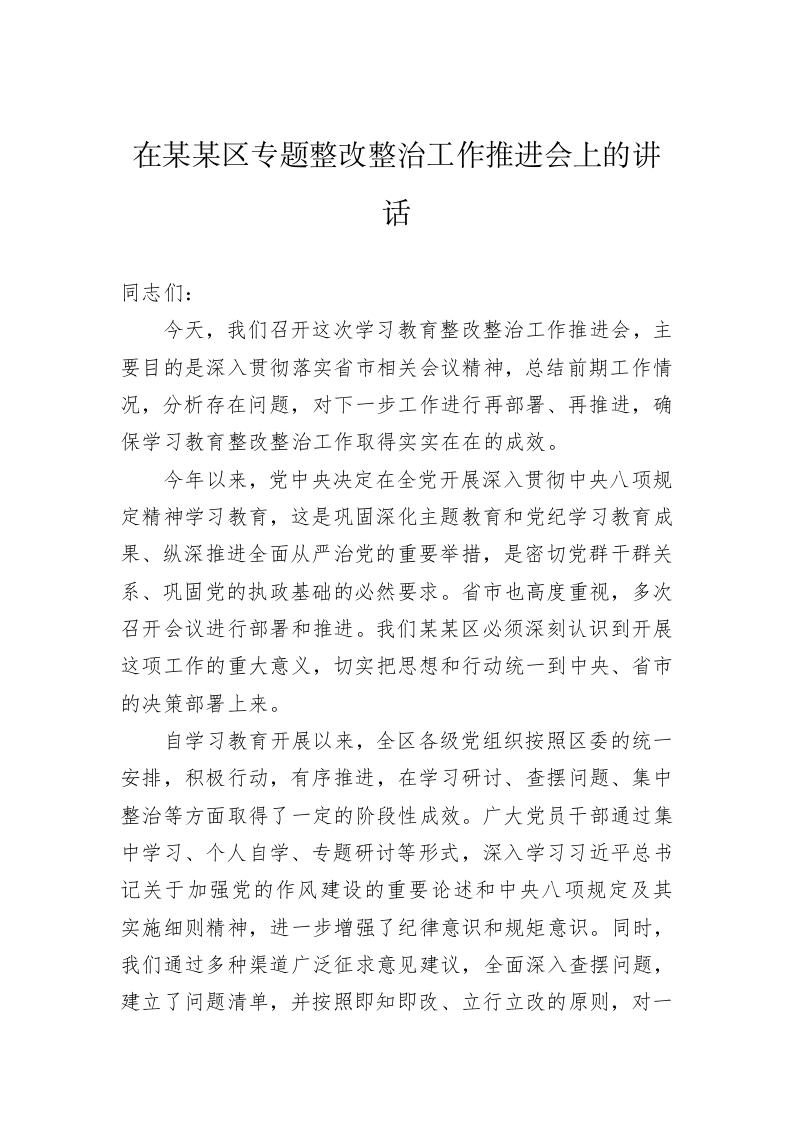 在某某区专题整改整治工作推进会上的讲话

同志们：

今天，我们召开这次学习教育整改整治工作推进会，主要目的是深入贯彻落实省市相关会议精神，总结前期工作情况，分析存在问题，对下一步工作进行再部署、再推进，确保学习教育整改整治工作取得实实在在的成效。

今年以来，党中央决定在全党开展深入贯彻中央八项规定精神学习教育，这是巩固深化主题教育和党纪学习教育成果、纵深推进全面从严治党的重要举措，是密切党群干群关系、巩固党的执政基础的必然要求。省市也高度重视，多次召开会议进行部署和推进。我们某某区必须深刻认识到开展这项工作的重大意义，切实把思想和行动统一到中央、省市的决策部署上来。

自学习教育开展以来，全区各级党组织按照区委的统一安排，积极行动，有序推进，在学习研讨、查摆问题、集中整治等方面取得了一定的阶段性成效。广大党员干部通过集中学习、个人自学、专题研讨等形式，深入学习习近平总书记关于加强党的作风建设的重要论述和中央八项规定及其实施细则精神，进一步增强了纪律意识和规矩意识。同时，我们通过多种渠道广泛征求意见建议，全面深入查摆问题，建立了问题清单，并按照即知即改、立行立改的原则，对一